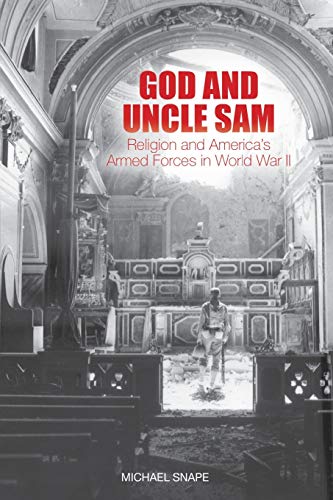 GOD AND UNCLE SAM

Religion and America's Armed Forces in World War II

MICHAEL SNAPE